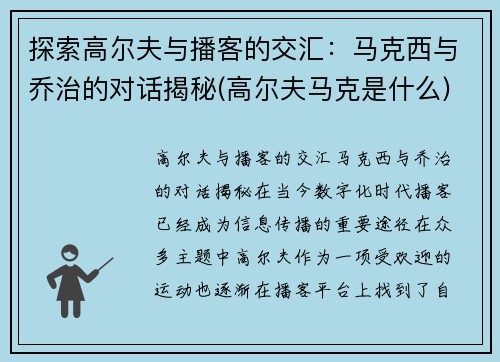 探索高尔夫与播客的交汇：马克西与乔治的对话揭秘(高尔夫马克是什么)

高尔夫与播客的交汇马克西与乔治的对话揭秘在当今数字化时代播客已经成为信息传播的重要途径在众多主题中高尔夫作为一项受欢迎的运动也逐渐在播客平台上找到了自